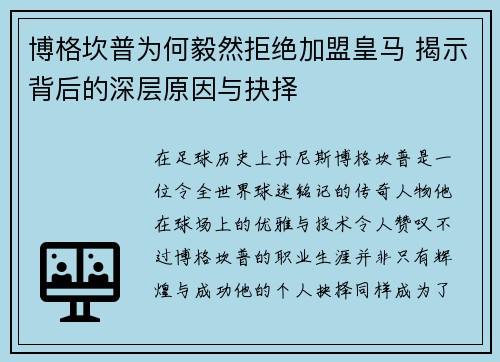 博格坎普为何毅然拒绝加盟皇马 揭示背后的深层原因与抉择

在足球历史上丹尼斯博格坎普是一位令全世界球迷铭记的传奇人物他在球场上的优雅与技术令人赞叹不过博格坎普的职业生涯并非只有辉煌与成功他的个人抉择同样成为了